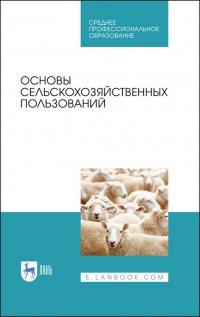 СРЕДНЕЕ
ПРОФЕССИОНАЛЬНОЕ
ОБРАЗОВАНИЕ

ОСНОВЫ
СЕЛЬСКОХОЗЯЙСТВЕННЫХ
ПОЛЬЗОВАНИЙ

ЛАНЬ

E.LANBOOK.COM